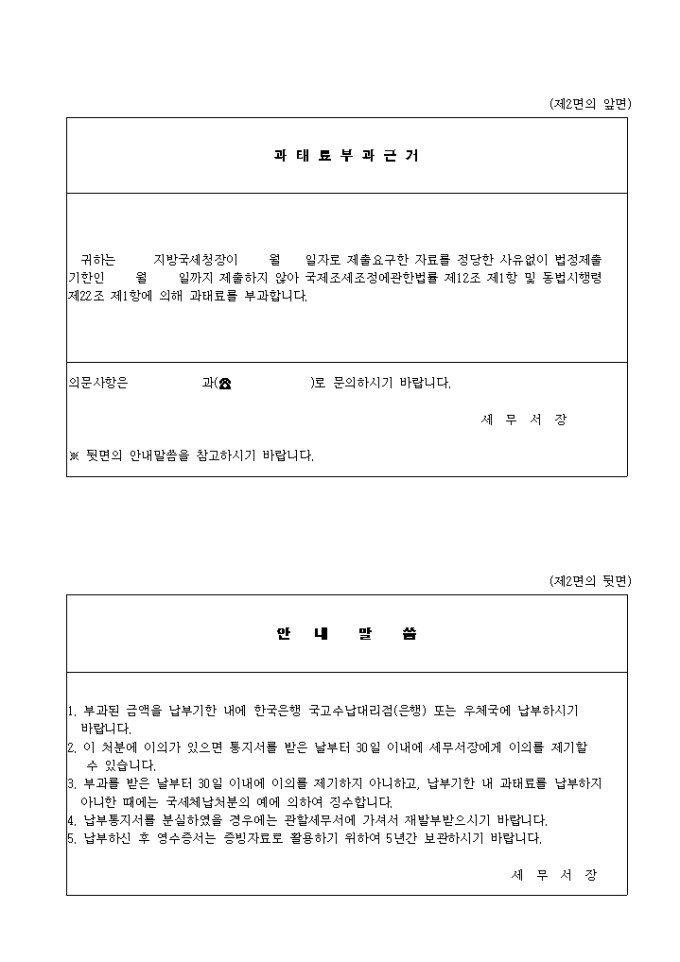 (제2면의 앞면)

과 태 료 부 과 근 거

귀하는 지방국세청장이 월 일자로 제출요구한 자료를 정당한 사유없이 법정제출기한인 월 일까지 제출하지 않아 국제조세조정에관한법률 제12조 제1항 및 동법시행령 제22조 제1항에 의해 과태료를 부과합니다.

의문사항은 과(☎ )로 문의하시기 바랍니다.

세 무 서 장

※ 뒷면의 안내말씀을 참고하시기 바랍니다.

(제2면의 뒷면)

안 내 말 씀

1. 부과된 금액을 납부기한 내에 한국은행 국고수납대리점(은행) 또는 우체국에 납부하시기 바랍니다.
2. 이 처분에 이의가 있으면 통지서를 받은 날부터 30일 이내에 세무서장에게 이의를 제기할 수 있습니다.
3. 부과를 받은 날부터 30일 이내에 이의를 제기하지 아니하고, 납부기한 내 과태료를 납부하지 아니한 때에는 국세체납처분의 예에 의하여 징수합니다.
4. 납부통지서를 분실하였을 경우에는 관할세무서에 가셔서 재발부받으시기 바랍니다.
5. 납부하신 후 영수증서는 증빙자료로 활용하기 위하여 5년간 보관하시기 바랍니다.

세 무 서 장